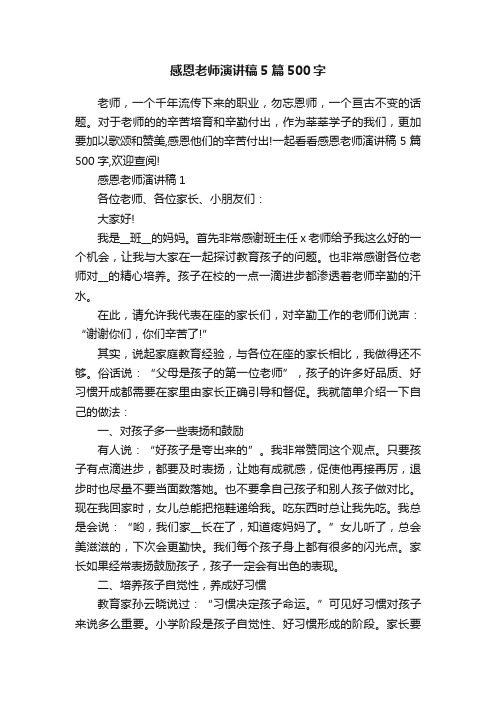 感恩老师演讲稿5篇500字

老师，一个千年流传下来的职业，勿忘恩师，一个亘古不变的话题。对于老师的的辛苦培育和辛勤付出，作为莘莘学子的我们，更加要加以歌颂和赞美,感恩他们的辛苦付出!一起看看感恩老师演讲稿5篇500字,欢迎查阅!

感恩老师演讲稿1

各位老师、各位家长、小朋友们：

大家好!

我是__班__的妈妈。首先非常感谢班主任x老师给予我这么好的一个机会，让我与大家在一起探讨教育孩子的问题。也非常感谢各位老师对__的精心培养。孩子在校的一点一滴进步都渗透着老师辛勤的汗水。

在此，请允许我代表在座的家长们，对辛勤工作的老师们说声：“谢谢你们，你们辛苦了!”

其实，说起家庭教育经验，与各位在座的家长相比，我做得还不够。俗话说：“父母是孩子的第一位老师”，孩子的许多好品质、好习惯开成都需要在家里由家长正确引导和督促。我就简单介绍一下自己的做法：

一、对孩子多一些表扬和鼓励

有人说：“好孩子是夸出来的”。我非常赞同这个观点。只要孩子有点滴进步，都要及时表扬，让她有成就感，促使他再接再厉，退步时也尽量不要当面数落她。也不要拿自己孩子和别人孩子做对比。现在我回家时，女儿总能把拖鞋递给我。吃东西时总让我先吃。我总是会说：“哟，我们家__长在了，知道疼妈妈了。”女儿听了，总会美滋滋的，下次会更勤快。我们每个孩子身上都有很多的闪光点。家长如果经常表扬鼓励孩子，孩子一定会有出色的表现。

二、培养孩子自觉性，养成好习惯

教育家孙云晓说过：“习惯决定孩子命运。”可见好习惯对孩子来说多么重要。小学阶段是孩子自觉性、好习惯形成的阶段。家长要